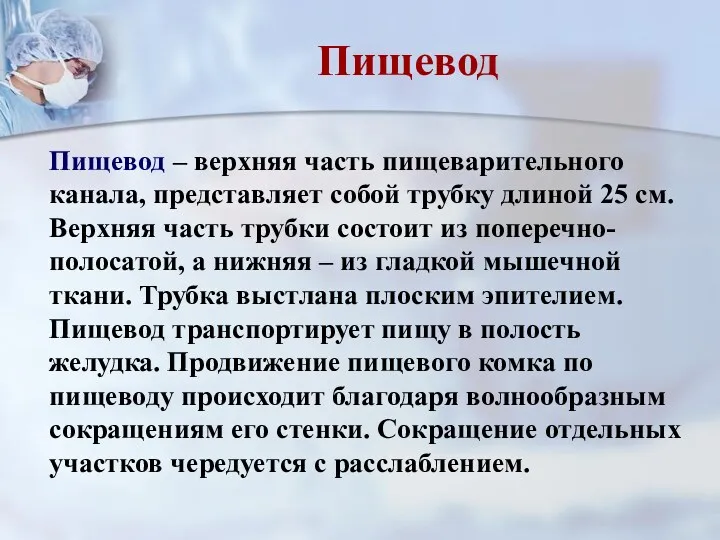 Пищевод

Пищевод – верхняя часть пищеварительного канала, представляет собой трубку длиной 25 см. Верхняя часть трубки состоит из поперечно-полосатой, а нижняя – из гладкой мышечной ткани. Трубка выстлана плоским эпителием. Пищевод транспортирует пищу в полость желудка. Продвижение пищевого комка по пищеводу происходит благодаря волнообразным сокращениям его стенки. Сокращение отдельных участков чередуется с расслаблением.